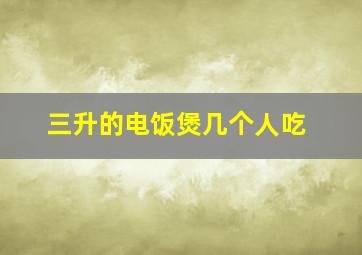 三升的电饭煲几个人吃